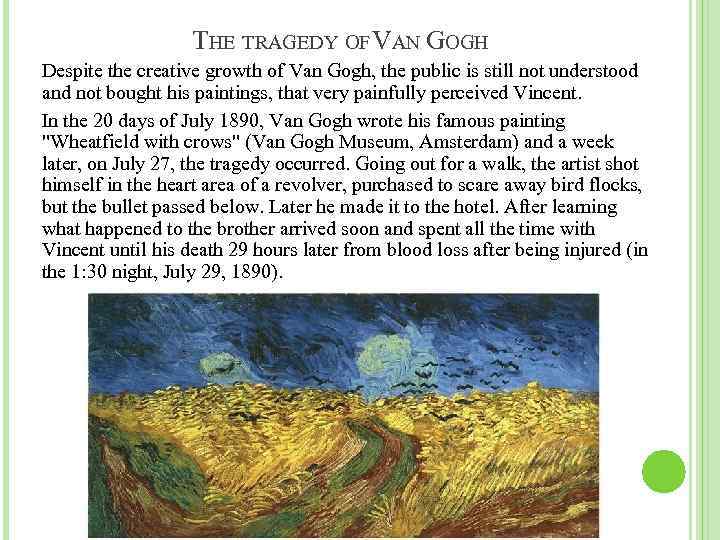 THE TRAGEDY OF VAN GOGH

Despite the creative growth of Van Gogh, the public is still not understood and not bought his paintings, that very painfully perceived Vincent.

In the 20 days of July 1890, Van Gogh wrote his famous painting "Wheatfield with crows" (Van Gogh Museum, Amsterdam) and a week later, on July 27, the tragedy occurred. Going out for a walk, the artist shot himself in the heart area of a revolver, purchased to scare away bird flocks, but the bullet passed below. Later he made it to the hotel. After learning what happened to the brother arrived soon and spent all the time with Vincent until his death 29 hours later from blood loss after being injured (in the 1:30 night, July 29, 1890).